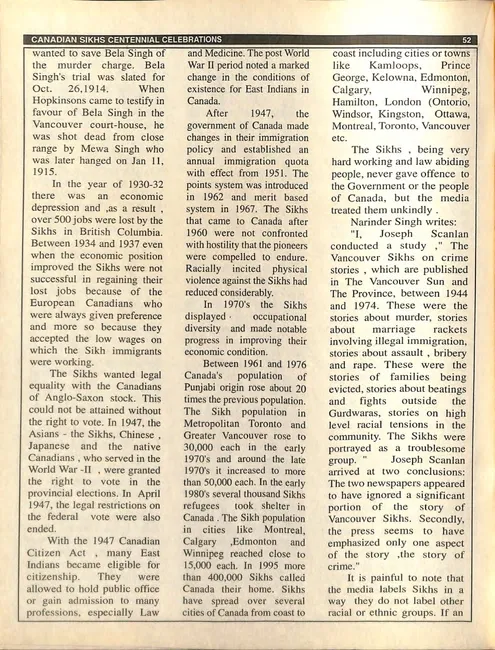 CANADIAN SIKHS CENTENNIAL CELEBRATIONS 52

wanted to save Bela Singh of the murder charge. Bela Singh's trial was slated for Oct. 26,1914. When Hopkinsons came to testify in favour of Bela Singh in the Vancouver court-house, he was shot dead from close range by Mewa Singh who was later hanged on Jan 11, 1915.

In the year of 1930-32 there was an economic depression and ,as a result , over 500 jobs were lost by the Sikhs in British Columbia. Between 1934 and 1937 even when the economic position improved the Sikhs were not successful in regaining their lost jobs because of the European Canadians who were always given preference and more so because they accepted the low wages on which the Sikh immigrants were working.

The Sikhs wanted legal equality with the Canadians of Anglo-Saxon stock. This could not be attained without the right to vote. In 1947, the Asians - the Sikhs, Chinese , Japanese and the native Canadians , who served in the World War -II , were granted the right to vote in the provincial elections. In April 1947, the legal restrictions on the federal vote were also ended.

With the 1947 Canadian Citizen Act , many East Indians became eligible for citizenship. They were allowed to hold public office or gain admission to many professions, especially Law and Medicine. The post World War II period noted a marked change in the conditions of existence for East Indians in Canada.

After 1947, the government of Canada made changes in their immigration policy and established an annual immigration quota with effect from 1951. The points system was introduced in 1962 and merit based system in 1967. The Sikhs that came to Canada after 1960 were not confronted with hostility that the pioneers were compelled to endure. Racially incited physical violence against the Sikhs had reduced considerably.

In 1970's the Sikhs displayed · occupational diversity and made notable progress in improving their economic condition.

Between 1961 and 1976 Canada's population of Punjabi origin rose about 20 times the previous population. The Sikh population in Metropolitan Toronto and Greater Vancouver rose to 30,000 each in the early 1970's and around the late 1970's it increased to more than 50,000 each. In the early 1980's several thousand Sikhs refugees took shelter in Canada . The Sikh population in cities like Montreal, Calgary ,Edmonton and Winnipeg reached close to 15,000 each. In 1995 more than 400,000 Sikhs called Canada their home. Sikhs have spread over several cities of Canada from coast to coast including cities or towns like Kamloops, Prince George, Kelowna, Edmonton, Calgary, Winnipeg, Hamilton, London (Ontorio, Windsor, Kingston, Ottawa, Montreal, Toronto, Vancouver etc.

The Sikhs , being very hard working and law abiding people, never gave offence to the Government or the people of Canada, but the media treated them unkindly .

Narinder Singh writes:

"I, Joseph Scanlan conducted a study ," The Vancouver Sikhs on crime stories , which are published in The Vancouver Sun and The Province, between 1944 and 1974. These were the stories about murder, stories about marriage rackets involving illegal immigration, stories about assault , bribery and rape. These were the stories of families being evicted, stories about beatings and fights outside the Gurdwaras, stories on high level racial tensions in the community. The Sikhs were portrayed as a troublesome group. " Joseph Scanlan arrived at two conclusions: The two newspapers appeared to have ignored a significant portion of the story of Vancouver Sikhs. Secondly, the press seems to have emphasized only one aspect of the story ,the story of crime."

It is painful to note that the media labels Sikhs in a way they do not label other racial or ethnic groups. If an